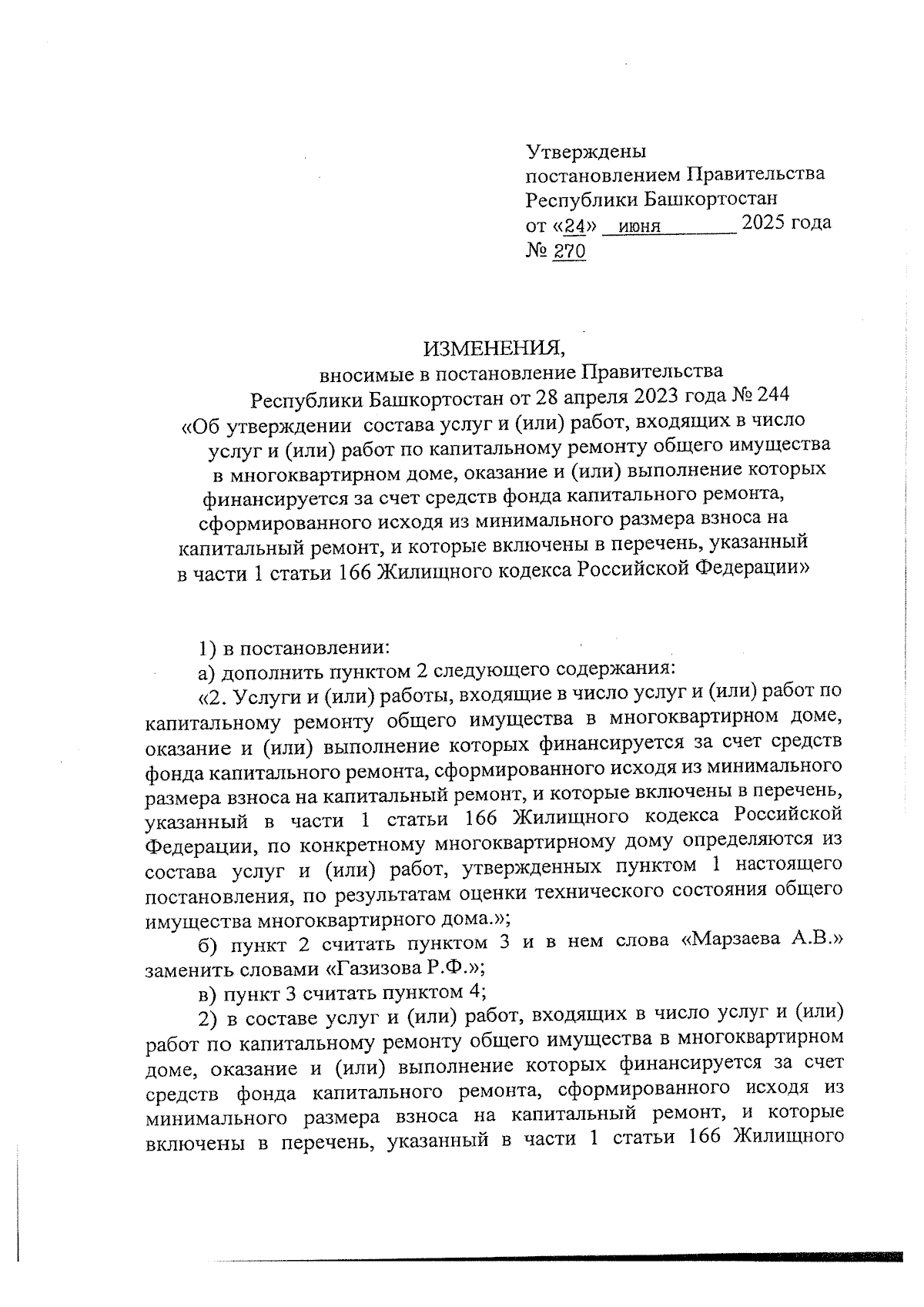 Утверждены
постановлением Правительства
Республики Башкортостан
от «24» июня 2025 года
№ 270

ИЗМЕНЕНИЯ,
вносимые в постановление Правительства
Республики Башкортостан от 28 апреля 2023 года № 244
«Об утверждении состава услуг и (или) работ, входящих в число услуг и (или) работ по капитальному ремонту общего имущества в многоквартирном доме, оказание и (или) выполнение которых финансируется за счет средств фонда капитального ремонта, сформированного исходя из минимального размера взноса на капитальный ремонт, и которые включены в перечень, указанный в части 1 статьи 166 Жилищного кодекса Российской Федерации»

1) в постановлении:

а) дополнить пунктом 2 следующего содержания:

«2. Услуги и (или) работы, входящие в число услуг и (или) работ по капитальному ремонту общего имущества в многоквартирном доме, оказание и (или) выполнение которых финансируется за счет средств фонда капитального ремонта, сформированного исходя из минимального размера взноса на капитальный ремонт, и которые включены в перечень, указанный в части 1 статьи 166 Жилищного кодекса Российской Федерации, по конкретному многоквартирному дому определяются из состава услуг и (или) работ, утвержденных пунктом 1 настоящего постановления, по результатам оценки технического состояния общего имущества многоквартирного дома.»;

б) пункт 2 считать пунктом 3 и в нем слова «Марзаева А.В.» заменить словами «Газизова Р.Ф.»;

в) пункт 3 считать пунктом 4;

2) в составе услуг и (или) работ, входящих в число услуг и (или) работ по капитальному ремонту общего имущества в многоквартирном доме, оказание и (или) выполнение которых финансируется за счет средств фонда капитального ремонта, сформированного исходя из минимального размера взноса на капитальный ремонт, и которые включены в перечень, указанный в части 1 статьи 166 Жилищного